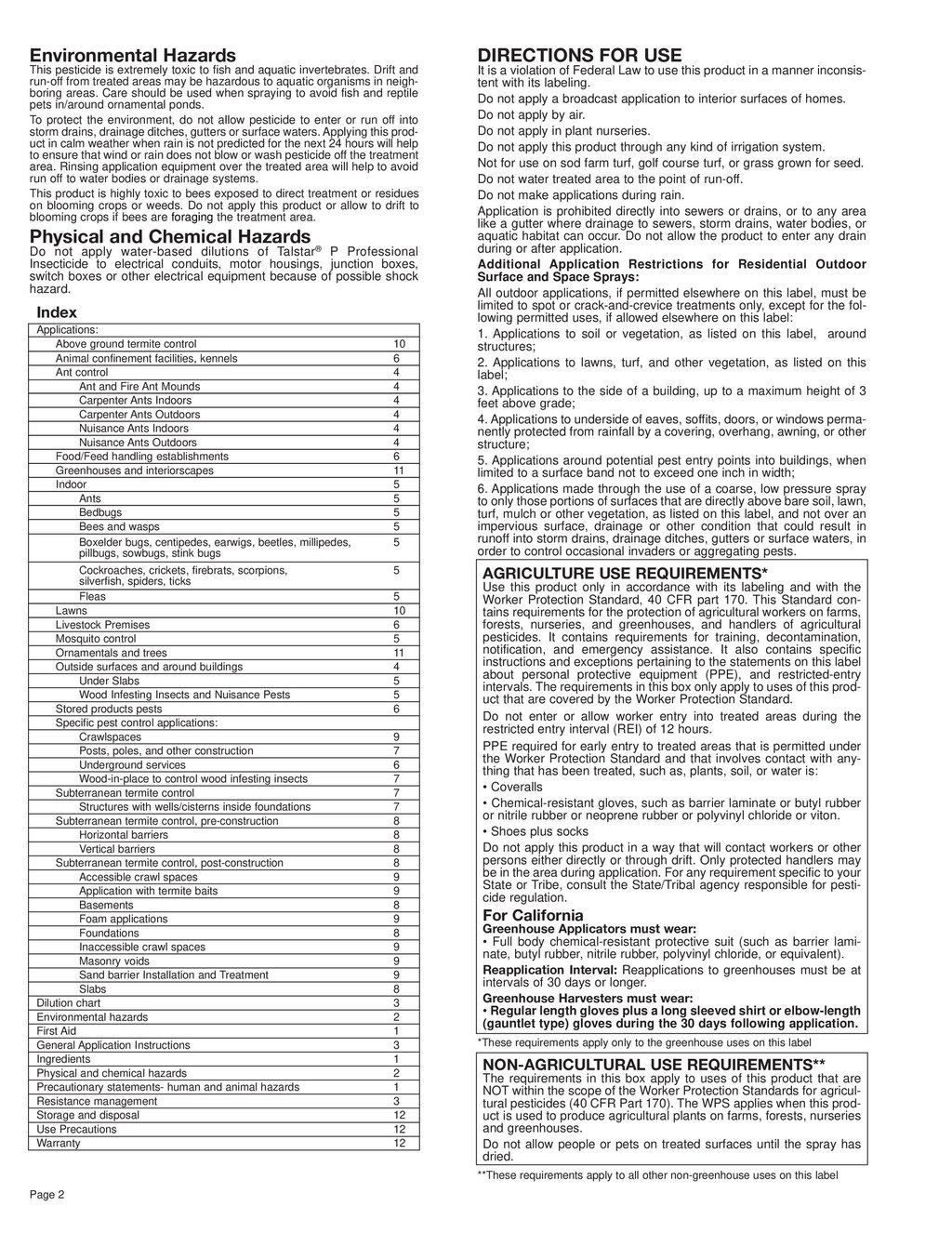 Environmental Hazards
This pesticide is extremely toxic to fish and aquatic invertebrates. Drift and run-off from treated areas may be hazardous to aquatic organisms in neighboring areas. Care should be used when spraying to avoid fish and reptile pets in/around ornamental ponds.

To protect the environment, do not allow pesticide to enter or run off into storm drains, drainage ditches, gutters or surface waters. Applying this product in calm weather when rain is not predicted for the next 24 hours will help to ensure that wind or rain does not blow or wash pesticide off the treatment area. Rinsing application equipment over the treated area will help to avoid run off to water bodies or drainage systems.

This product is highly toxic to bees exposed to direct treatment or residues on blooming crops or weeds. Do not apply this product or allow to drift to blooming crops if bees are foraging the treatment area.

Physical and Chemical Hazards
Do not apply water-based dilutions of Talstar® P Professional Insecticide to electrical conduits, motor housings, junction boxes, switch boxes or other electrical equipment because of possible shock hazard.

Index

| Applications: | |
|---|---|
| Above ground termite control | 10 |
| Animal confinement facilities, kennels | 6 |
| Ant control | 4 |
| Ant and Fire Ant Mounds | 4 |
| Carpenter Ants Indoors | 4 |
| Carpenter Ants Outdoors | 4 |
| Nuisance Ants Indoors | 4 |
| Nuisance Ants Outdoors | 4 |
| Food/Feed handling establishments | 6 |
| Greenhouses and interiorscapes | 11 |
| Indoor | 5 |
| Ants | 5 |
| Bedbugs | 5 |
| Bees and wasps | 5 |
| Boxelder bugs, centipedes, earwigs, beetles, millipedes, pillbugs, sowbugs, stink bugs | 5 |
| Cockroaches, crickets, firebrats, scorpions, silverfish, spiders, ticks | 5 |
| Fleas | 5 |
| Lawns | 10 |
| Livestock Premises | 6 |
| Mosquito control | 5 |
| Ornamentals and trees | 11 |
| Outside surfaces and around buildings | 4 |
| Under Slabs | 5 |
| Wood Infesting Insects and Nuisance Pests | 5 |
| Stored products pests | 6 |
| Specific pest control applications: | |
| Crawlspaces | 9 |
| Posts, poles, and other construction | 7 |
| Underground services | 6 |
| Wood-in-place to control wood infesting insects | 7 |
| Subterranean termite control | 7 |
| Structures with wells/cisterns inside foundations | 7 |
| Subterranean termite control, pre-construction | 8 |
| Horizontal barriers | 8 |
| Vertical barriers | 8 |
| Subterranean termite control, post-construction | 8 |
| Accessible crawl spaces | 9 |
| Application with termite baits | 9 |
| Basements | 8 |
| Foam applications | 9 |
| Foundations | 8 |
| Inaccessible crawl spaces | 9 |
| Masonry voids | 9 |
| Sand barrier Installation and Treatment | 9 |
| Slabs | 8 |
| Dilution chart | 3 |
| Environmental hazards | 2 |
| First Aid | 1 |
| General Application Instructions | 3 |
| Ingredients | 1 |
| Physical and chemical hazards | 2 |
| Precautionary statements- human and animal hazards | 1 |
| Resistance management | 3 |
| Storage and disposal | 12 |
| Use Precautions | 12 |
| Warranty | 12 |

Page 2

DIRECTIONS FOR USE
It is a violation of Federal Law to use this product in a manner inconsistent with its labeling.

Do not apply a broadcast application to interior surfaces of homes.

Do not apply by air.

Do not apply in plant nurseries.

Do not apply this product through any kind of irrigation system.

Not for use on sod farm turf, golf course turf, or grass grown for seed.

Do not water treated area to the point of run-off.

Do not make applications during rain.

Application is prohibited directly into sewers or drains, or to any area like a gutter where drainage to sewers, storm drains, water bodies, or aquatic habitat can occur. Do not allow the product to enter any drain during or after application.

Additional Application Restrictions for Residential Outdoor Surface and Space Sprays:

All outdoor applications, if permitted elsewhere on this label, must be limited to spot or crack-and-crevice treatments only, except for the following permitted uses, if allowed elsewhere on this label:

1. Applications to soil or vegetation, as listed on this label, around structures;

2. Applications to lawns, turf, and other vegetation, as listed on this label;

3. Applications to the side of a building, up to a maximum height of 3 feet above grade;

4. Applications to underside of eaves, soffits, doors, or windows permanently protected from rainfall by a covering, overhang, awning, or other structure;

5. Applications around potential pest entry points into buildings, when limited to a surface band not to exceed one inch in width;

6. Applications made through the use of a coarse, low pressure spray to only those portions of surfaces that are directly above bare soil, lawn, turf, mulch or other vegetation, as listed on this label, and not over an impervious surface, drainage or other condition that could result in runoff into storm drains, drainage ditches, gutters or surface waters, in order to control occasional invaders or aggregating pests.

AGRICULTURE USE REQUIREMENTS*
Use this product only in accordance with its labeling and with the Worker Protection Standard, 40 CFR part 170. This Standard contains requirements for the protection of agricultural workers on farms, forests, nurseries, and greenhouses, and handlers of agricultural pesticides. It contains requirements for training, decontamination, notification, and emergency assistance. It also contains specific instructions and exceptions pertaining to the statements on this label about personal protective equipment (PPE), and restricted-entry intervals. The requirements in this box only apply to uses of this product that are covered by the Worker Protection Standard.

Do not enter or allow worker entry into treated areas during the restricted entry interval (REI) of 12 hours.

PPE required for early entry to treated areas that is permitted under the Worker Protection Standard and that involves contact with anything that has been treated, such as, plants, soil, or water is:

• Coveralls

• Chemical-resistant gloves, such as barrier laminate or butyl rubber or nitrile rubber or neoprene rubber or polyvinyl chloride or viton.

• Shoes plus socks

Do not apply this product in a way that will contact workers or other persons either directly or through drift. Only protected handlers may be in the area during application. For any requirement specific to your State or Tribe, consult the State/Tribal agency responsible for pesticide regulation.

For California
Greenhouse Applicators must wear:
• Full body chemical-resistant protective suit (such as barrier laminate, butyl rubber, nitrile rubber, polyvinyl chloride, or equivalent).

Reapplication Interval: Reapplications to greenhouses must be at intervals of 30 days or longer.

Greenhouse Harvesters must wear:
• Regular length gloves plus a long sleeved shirt or elbow-length (gauntlet type) gloves during the 30 days following application.

*These requirements apply only to the greenhouse uses on this label

NON-AGRICULTURAL USE REQUIREMENTS**
The requirements in this box apply to uses of this product that are NOT within the scope of the Worker Protection Standards for agricultural pesticides (40 CFR Part 170). The WPS applies when this product is used to produce agricultural plants on farms, forests, nurseries and greenhouses.

Do not allow people or pets on treated surfaces until the spray has dried.

**These requirements apply to all other non-greenhouse uses on this label